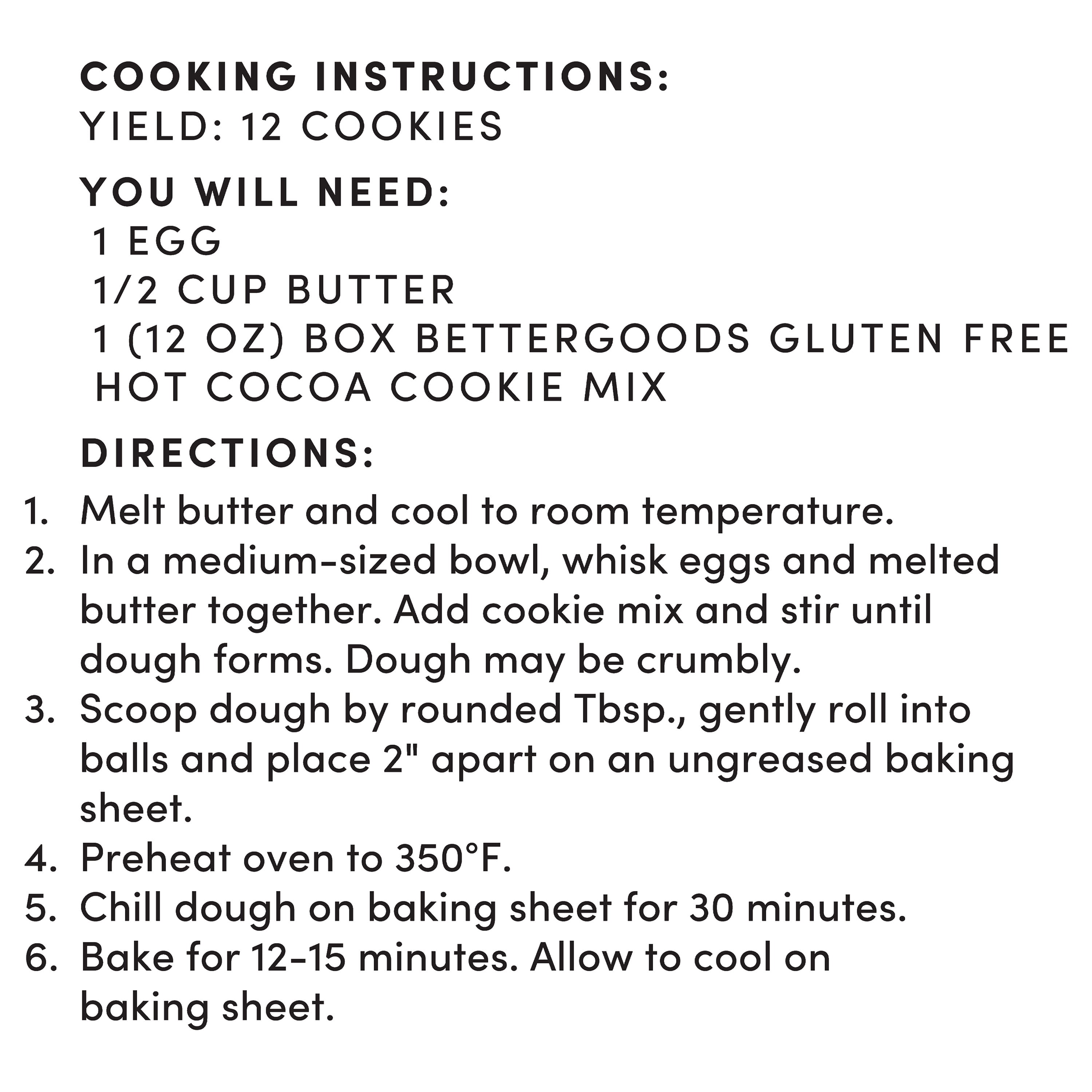 COOKING INSTRUCTIONS:
YIELD: 12 COOKIES

YOU WILL NEED:
1 EGG
1/2 CUP BUTTER
1 (12 OZ) BOX BETTERGOODS GLUTEN FREE HOT COCOA COOKIE MIX

DIRECTIONS:
1. Melt butter and cool to room temperature.
2. In a medium-sized bowl, whisk eggs and melted butter together. Add cookie mix and stir until dough forms. Dough may be crumbly.
3. Scoop dough by rounded Tbsp., gently roll into balls and place 2" apart on an ungreased baking sheet.
4. Preheat oven to 350°F.
5. Chill dough on baking sheet for 30 minutes.
6. Bake for 12-15 minutes. Allow to cool on baking sheet.